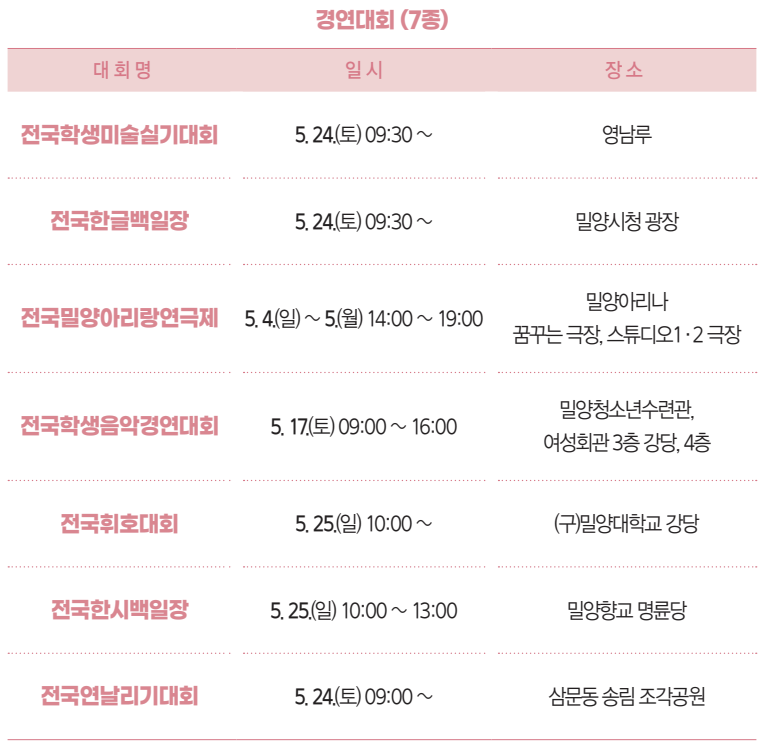 경연대회 (7종)

| 대 회 명 | 일 시 | 장 소 |
|---|---|---|
| 전국학생미술실기대회 | 5. 24.(토) 09:30 ~ | 영남루 |
| 전국한글백일장 | 5. 24.(토) 09:30 ~ | 밀양시청 광장 |
| 전국밀양아리랑연극제 | 5. 4.(일) ~ 5.(월) 14:00 ~ 19:00 | 밀양아리나 꿈꾸는 극장, 스튜디오1 · 2 극장 |
| 전국학생음악경연대회 | 5. 17.(토) 09:00 ~ 16:00 | 밀양청소년수련관, 여성회관 3층 강당, 4층 |
| 전국휘호대회 | 5. 25.(일) 10:00 ~ | (구)밀양대학교 강당 |
| 전국한시백일장 | 5. 25.(일) 10:00 ~ 13:00 | 밀양향교 명륜당 |
| 전국연날리기대회 | 5. 24.(토) 09:00 ~ | 삼문동 송림 조각공원 |